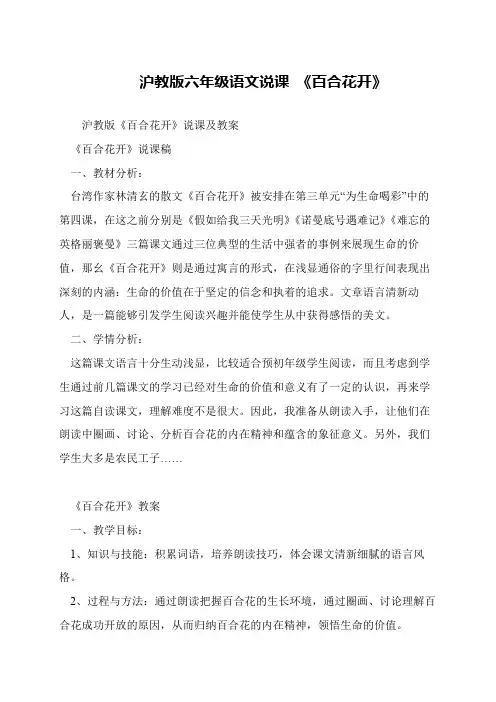 沪教版六年级语文说课 《百合花开》

沪教版《百合花开》说课及教案

《百合花开》说课稿

一、教材分析：

台湾作家林清玄的散文《百合花开》被安排在第三单元“为生命喝彩”中的第四课，在这之前分别是《假如给我三天光明》《诺曼底号遇难记》《难忘的英格丽褒曼》三篇课文通过三位典型的生活中强者的事例来展现生命的价值，那幺《百合花开》则是通过寓言的形式，在浅显通俗的字里行间表现出深刻的内涵：生命的价值在于坚定的信念和执着的追求。文章语言清新动人，是一篇能够引发学生阅读兴趣并能使学生从中获得感悟的美文。

二、学情分析：

这篇课文语言十分生动浅显，比较适合预初年级学生阅读，而且考虑到学生通过前几篇课文的学习已经对生命的价值和意义有了一定的认识，再来学习这篇自读课文，理解难度不是很大。因此，我准备从朗读入手，让他们在朗读中圈画、讨论、分析百合花的内在精神和蕴含的象征意义。另外，我们学生大多是农民工子……

《百合花开》教案

一、教学目标：

1、知识与技能：积累词语，培养朗读技巧，体会课文清新细腻的语言风格。

2、过程与方法：通过朗读把握百合花的生长环境，通过圈画、讨论理解百合花成功开放的原因，从而归纳百合花的内在精神，领悟生命的价值。